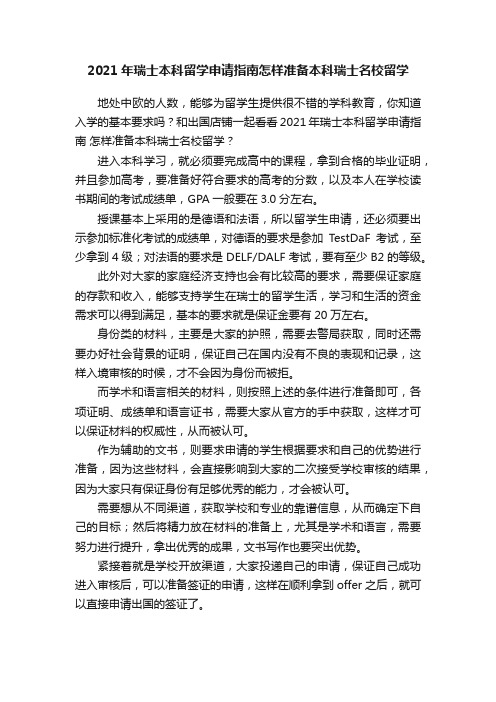 2021 年瑞士本科留学申请指南怎样准备本科瑞士名校留学

地处中欧的人数，能够为留学生提供很不错的学科教育，你知道入学的基本要求吗？和出国店铺一起看看 2021 年瑞士本科留学申请指南 怎样准备本科瑞士名校留学？

进入本科学习，就必须要完成高中的课程，拿到合格的毕业证明，并且参加高考，要准备好符合要求的高考的分数，以及本人在学校读书期间的考试成绩单，GPA 一般要在 3.0 分左右。

授课基本上采用的是德语和法语，所以留学生申请，还必须要出示参加标准化考试的成绩单，对德语的要求是参加 TestDaF 考试，至少拿到 4 级；对法语的要求是 DELF/DALF 考试，要有至少 B2 的等级。

此外对大家的家庭经济支持也会有比较高的要求，需要保证家庭的存款和收入，能够支持学生在瑞士的留学生活，学习和生活的资金需求可以得到满足，基本的要求就是保证金要有 20 万左右。

身份类的材料，主要是大家的护照，需要去警局获取，同时还需要办好社会背景的证明，保证自己在国内没有不良的表现和记录，这样入境审核的时候，才不会因为身份而被拒。

而学术和语言相关的材料，则按照上述的条件进行准备即可，各项证明、成绩单和语言证书，需要大家从官方的手中获取，这样才可以保证材料的权威性，从而被认可。

作为辅助的文书，则要求申请的学生根据要求和自己的优势进行准备，因为这些材料，会直接影响到大家的二次接受学校审核的结果，因为大家只有保证身份有足够优秀的能力，才会被认可。

需要想从不同渠道，获取学校和专业的靠谱信息，从而确定下自己的目标；然后将精力放在材料的准备上，尤其是学术和语言，需要努力进行提升，拿出优秀的成果，文书写作也要突出优势。

紧接着就是学校开放渠道，大家投递自己的申请，保证自己成功进入审核后，可以准备签证的申请，这样在顺利拿到 offer 之后，就可以直接申请出国的签证了。